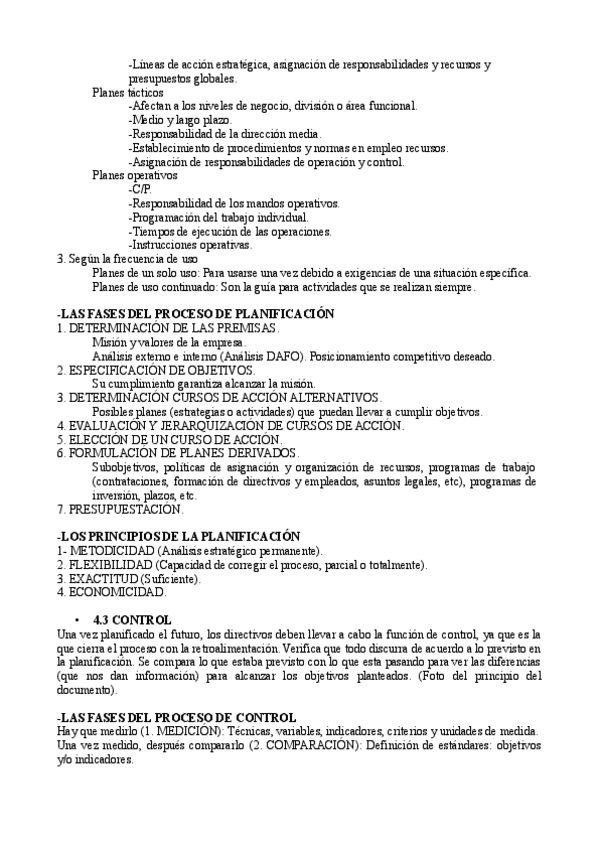 -Líneas de acción estratégica, asignación de responsabilidades y recursos y presupuestos globales.
Planes tácticos
-Afectan a los niveles de negocio, división o área funcional.
-Medio y largo plazo.
-Responsabilidad de la dirección media.
-Establecimiento de procedimientos y normas en empleo recursos.
-Asignación de responsabilidades de operación y control.
Planes operativos
-C/P.
-Responsabilidad de los mandos operativos.
-Programación del trabajo individual.
-Tiempos de ejecución de las operaciones.
-Instrucciones operativas.
3. Según la frecuencia de uso
Planes de un solo uso: Para usarse una vez debido a exigencias de una situación específica.
Planes de uso continuado: Son la guía para actividades que se realizan siempre.

-LAS FASES DEL PROCESO DE PLANIFICACIÓN
1. DETERMINACIÓN DE LAS PREMISAS.
Misión y valores de la empresa.
Análisis externo e interno (Análisis DAFO). Posicionamiento competitivo deseado.
2. ESPECIFICACIÓN DE OBJETIVOS.
Su cumplimiento garantiza alcanzar la misión.
3. DETERMINACIÓN CURSOS DE ACCIÓN ALTERNATIVOS.
Posibles planes (estrategias o actividades) que puedan llevar a cumplir objetivos.
4. EVALUACIÓN Y JERARQUIZACIÓN DE CURSOS DE ACCIÓN.
5. ELECCIÓN DE UN CURSO DE ACCIÓN.
6. FORMULACIÓN DE PLANES DERIVADOS.
Subobjetivos, políticas de asignación y organización de recursos, programas de trabajo (contrataciones, formación de directivos y empleados, asuntos legales, etc), programas de inversión, plazos, etc.
7. PRESUPUESTACIÓN.

-LOS PRINCIPIOS DE LA PLANIFICACIÓN
1- METODICIDAD (Análisis estratégico permanente).
2. FLEXIBILIDAD (Capacidad de corregir el proceso, parcial o totalmente).
3. EXACTITUD (Suficiente).
4. ECONOMICIDAD.

• 4.3 CONTROL
Una vez planificado el futuro, los directivos deben llevar a cabo la función de control, ya que es la que cierra el proceso con la retroalimentación. Verifica que todo discurra de acuerdo a lo previsto en la planificación. Se compara lo que estaba previsto con lo que esta pasando para ver las diferencias (que nos dan información) para alcanzar los objetivos planteados. (Foto del principio del documento).

-LAS FASES DEL PROCESO DE CONTROL
Hay que medirlo (1. MEDICIÓN): Técnicas, variables, indicadores, criterios y unidades de medida.
Una vez medido, después compararlo (2. COMPARACIÓN): Definición de estándares: objetivos y/o indicadores.